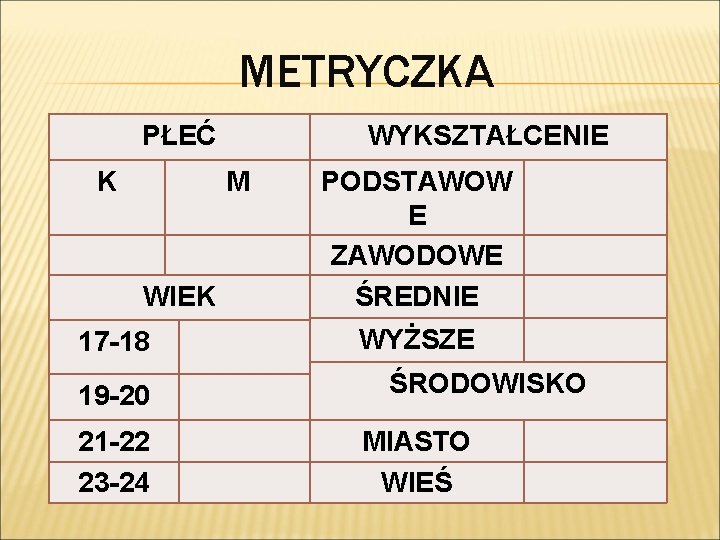 METRYCZKA

| PŁEĆ | | WYKSZTAŁCENIE | |
|---|---|---|---|
| K | M | PODSTAWOWE | |
| | | ZAWODOWE | |
| WIEK | | ŚREDNIE | |
| 17-18 | | WYŻSZE | |
| 19-20 | | ŚRODOWISKO | |
| 21-22 | | MIASTO | |
| 23-24 | | WIEŚ | |